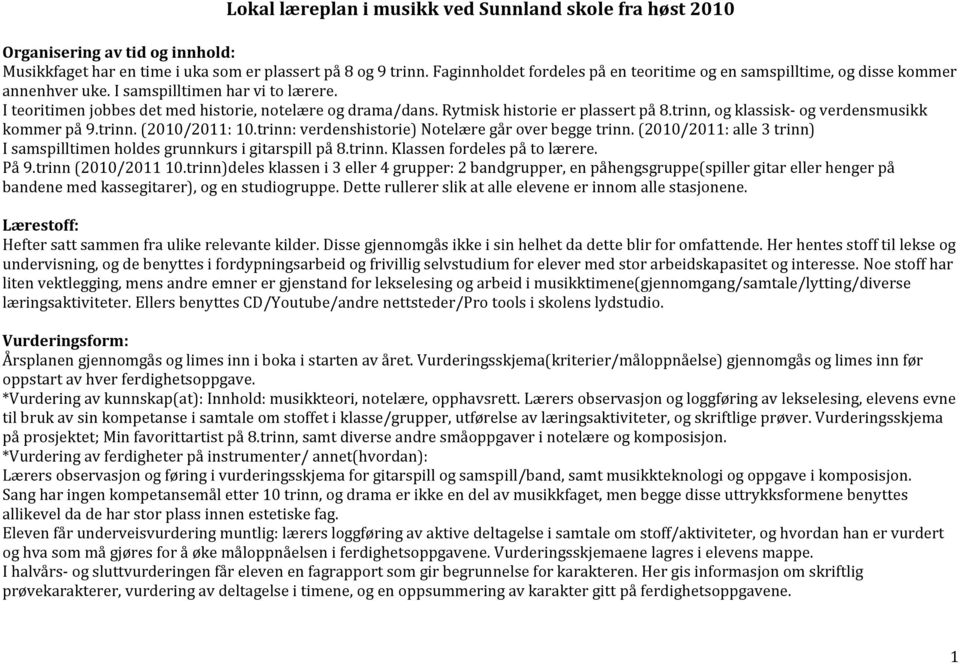 Lokal læreplan i musikk ved Sunnland skole fra høst 2010

Organisering av tid og innhold:
Musikkfaget har en time i uka som er plassert på 8 og 9 trinn. Faginnholdet fordeles på en teoritime og en samspilltime, og disse kommer annenhver uke. I samspilltimen har vi to lærere.
I teoritimen jobbes det med historie, notelære og drama/dans. Rytmisk historie er plassert på 8.trinn, og klassisk- og verdensmusikk kommer på 9.trinn. (2010/2011: 10.trinn: verdenshistorie) Notelære går over begge trinn. (2010/2011: alle 3 trinn)
I samspilltimen holdes grunnkurs i gitarspill på 8.trinn. Klassen fordeles på to lærere.
På 9.trinn (2010/2011 10.trinn)deles klassen i 3 eller 4 grupper: 2 bandgrupper, en påhengsgruppe(spiller gitar eller henger på bandene med kassegitarer), og en studiogruppe. Dette rullerer slik at alle elevene er innom alle stasjonene.

Lærestoff:
Hefter satt sammen fra ulike relevante kilder. Disse gjennomgås ikke i sin helhet da dette blir for omfattende. Her hentes stoff til lekse og undervisning, og de benyttes i fordypningsarbeid og frivillig selvstudium for elever med stor arbeidskapasitet og interesse. Noe stoff har liten vektlegging, mens andre emner er gjenstand for lekselesing og arbeid i musikktimene(gjennomgang/samtale/lytting/diverse læringsaktiviteter. Ellers benyttes CD/Youtube/andre nettsteder/Pro tools i skolens lydstudio.

Vurderingsform:
Årsplanen gjennomgås og limes inn i boka i starten av året. Vurderingsskjema(kriterier/måloppnåelse) gjennomgås og limes inn før oppstart av hver ferdighetsoppgave.
*Vurdering av kunnskap(at): Innhold: musikkteori, notelære, opphavsrett. Lærers observasjon og loggføring av lekselesing, elevens evne til bruk av sin kompetanse i samtale om stoffet i klasse/grupper, utførelse av læringsaktiviteter, og skriftlige prøver. Vurderingsskjema på prosjektet; Min favorittartist på 8.trinn, samt diverse andre småoppgaver i notelære og komposisjon.
*Vurdering av ferdigheter på instrumenter/ annet(hvordan):
Lærers observasjon og føring i vurderingsskjema for gitarspill og samspill/band, samt musikkteknologi og oppgave i komposisjon.
Sang har ingen kompetansemål etter 10 trinn, og drama er ikke en del av musikkfaget, men begge disse uttrykksformene benyttes allikevel da de har stor plass innen estetiske fag.
Eleven får underveisvurdering muntlig: lærers loggføring av aktive deltagelse i samtale om stoff/aktiviteter, og hvordan han er vurdert og hva som må gjøres for å øke måloppnåelsen i ferdighetsoppgavene. Vurderingsskjemaene lagres i elevens mappe.
I halvårs- og sluttvurderingen får eleven en fagrapport som gir begrunnelse for karakteren. Her gis informasjon om skriftlig prøvekarakterer, vurdering av deltagelse i timene, og en oppsummering av karakter gitt på ferdighetsoppgavene.

1